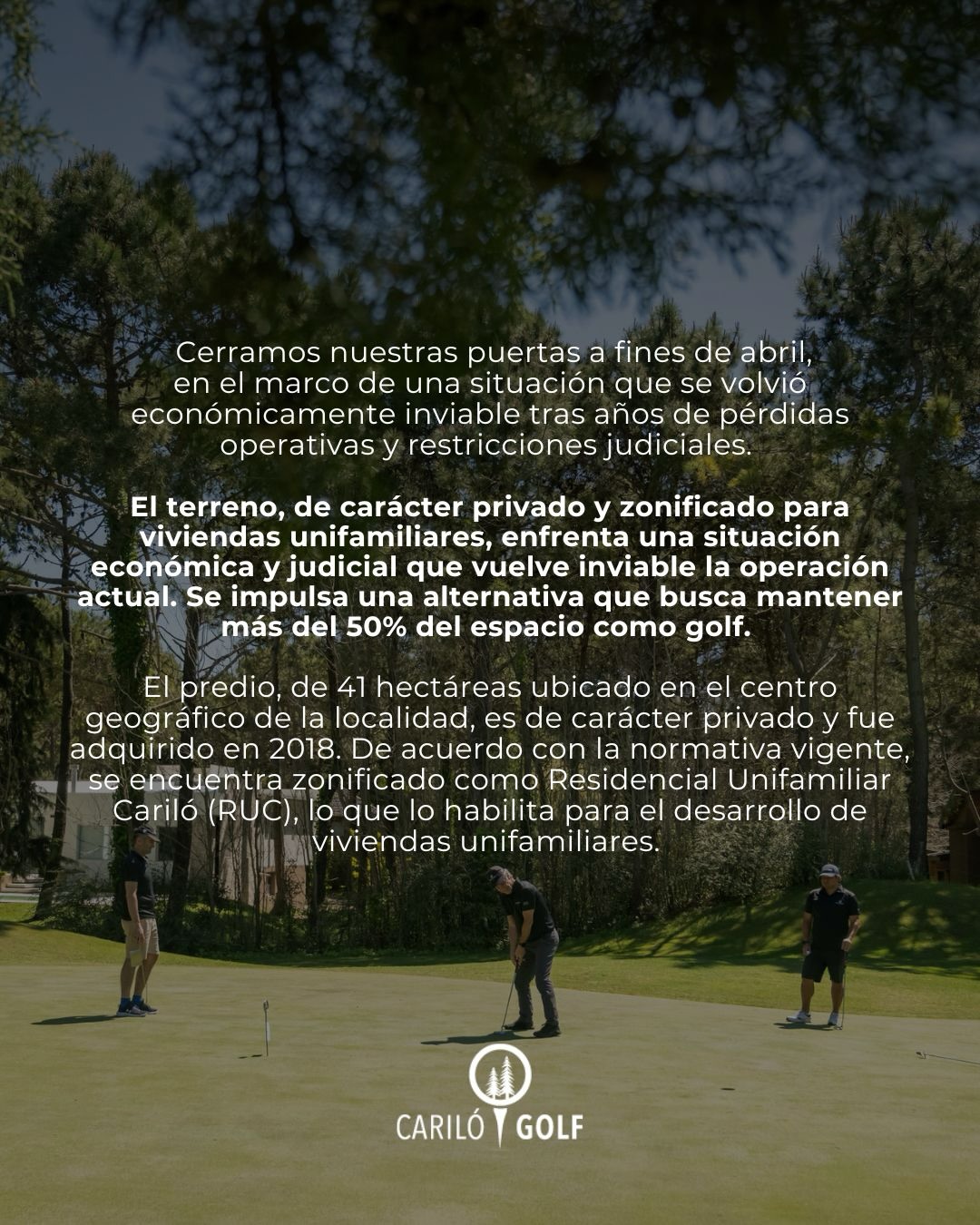 Cerramos nuestras puertas a fines de abril, en el marco de una situación que se volvió económicamente inviable tras años de pérdidas operativas y restricciones judiciales.

El terreno, de carácter privado y zonificado para viviendas unifamiliares, enfrenta una situación económica y judicial que vuelve inviable la operación actual. Se impulsa una alternativa que busca mantener más del 50% del espacio como golf.

El predio, de 41 hectáreas ubicado en el centro geográfico de la localidad, es de carácter privado y fue adquirido en 2018. De acuerdo con la normativa vigente, se encuentra zonificado como Residencial Unifamiliar Cariló (RUC), lo que lo habilita para el desarrollo de viviendas unifamiliares.

CARILÓ GOLF